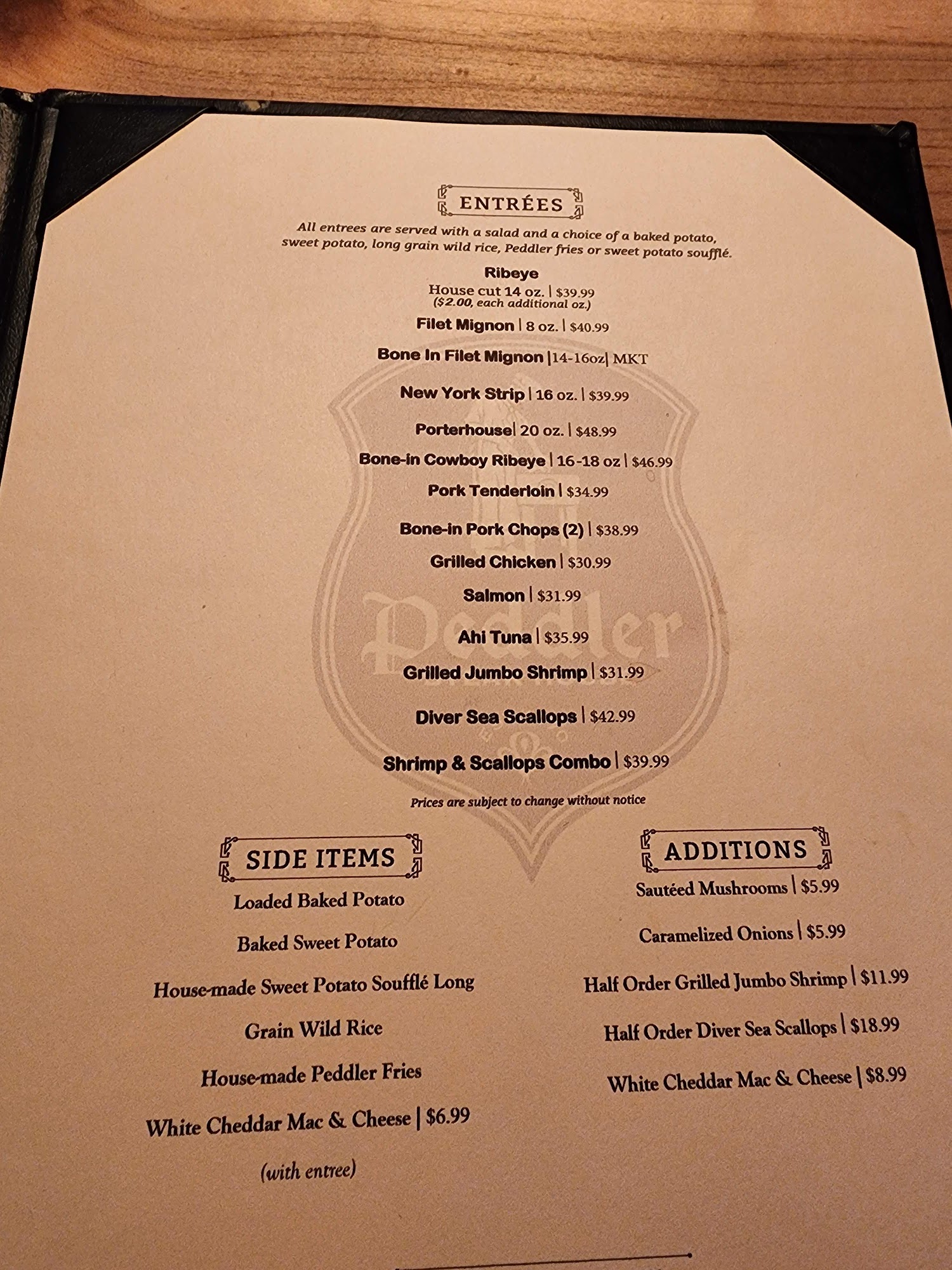 ENTRÉES

All entrees are served with a salad and a choice of a baked potato, sweet potato, long grain wild rice, Peddler fries or sweet potato soufflé.

Ribeye
House cut 14 oz. | $39.99
($2.00, each additional oz.)

Filet Mignon | 8 oz. | $40.99

Bone In Filet Mignon |14-16oz| MKT

New York Strip | 16 oz. | $39.99

Porterhouse| 20 oz. | $48.99

Bone-in Cowboy Ribeye | 16-18 oz | $46.99

Pork Tenderloin | $34.99

Bone-in Pork Chops (2) | $38.99

Grilled Chicken | $30.99

Salmon | $31.99

Ahi Tuna | $35.99

Grilled Jumbo Shrimp | $31.99

Diver Sea Scallops | $42.99

Shrimp & Scallops Combo | $39.99

Prices are subject to change without notice

SIDE ITEMS

Loaded Baked Potato

Baked Sweet Potato

House-made Sweet Potato Soufflé Long

Grain Wild Rice

House-made Peddler Fries

White Cheddar Mac & Cheese | $6.99

(with entree)

ADDITIONS

Sautéed Mushrooms | $5.99

Caramelized Onions | $5.99

Half Order Grilled Jumbo Shrimp | $11.99

Half Order Diver Sea Scallops | $18.99

White Cheddar Mac & Cheese | $8.99

Peddler